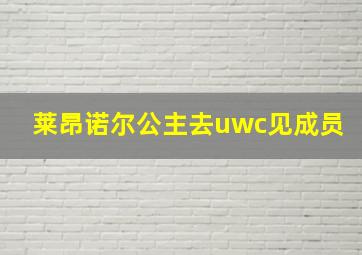 莱昂诺尔公主去uwc见成员